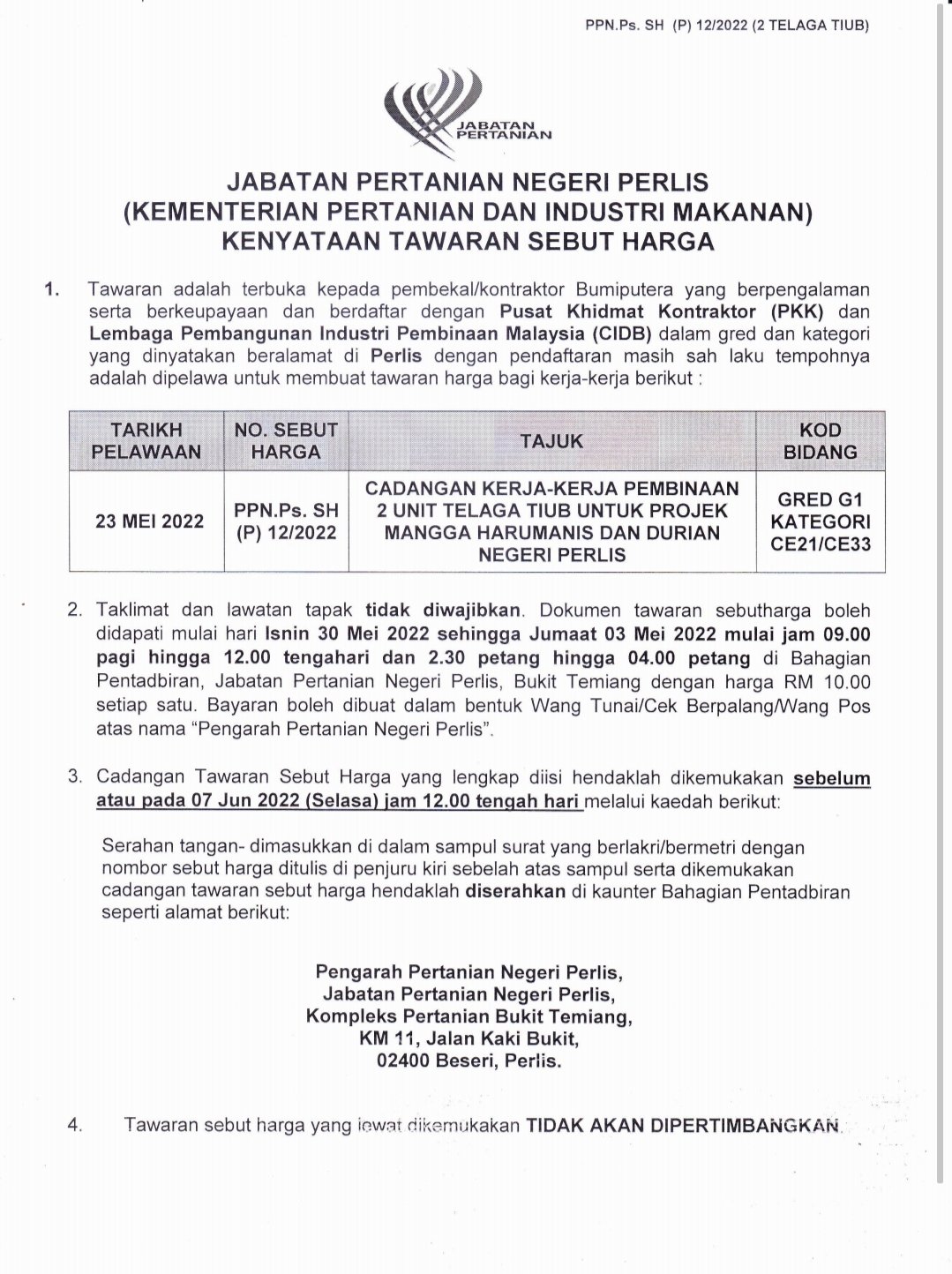 PPN.Ps. SH (P) 12/2022 (2 TELAGA TIUB)

JABATAN PERTANIAN

JABATAN PERTANIAN NEGERI PERLIS
(KEMENTERIAN PERTANIAN DAN INDUSTRI MAKANAN)
KENYATAAN TAWARAN SEBUT HARGA

1. Tawaran adalah terbuka kepada pembekal/kontraktor Bumiputera yang berpengalaman serta berkeupayaan dan berdaftar dengan Pusat Khidmat Kontraktor (PKK) dan Lembaga Pembangunan Industri Pembinaan Malaysia (CIDB) dalam gred dan kategori yang dinyatakan beralamat di Perlis dengan pendaftaran masih sah laku tempohnya adalah dipelawa untuk membuat tawaran harga bagi kerja-kerja berikut :

| TARIKH PELAWAAN | NO. SEBUT HARGA | TAJUK | KOD BIDANG |
|---|---|---|---|
| 23 MEI 2022 | PPN.Ps. SH (P) 12/2022 | CADANGAN KERJA-KERJA PEMBINAAN 2 UNIT TELAGA TIUB UNTUK PROJEK MANGGA HARUMANIS DAN DURIAN NEGERI PERLIS | GRED G1 KATEGORI CE21/CE33 |

2. Taklimat dan lawatan tapak tidak diwajibkan. Dokumen tawaran sebutharga boleh didapati mulai hari Isnin 30 Mei 2022 sehingga Jumaat 03 Mei 2022 mulai jam 09.00 pagi hingga 12.00 tengahari dan 2.30 petang hingga 04.00 petang di Bahagian Pentadbiran, Jabatan Pertanian Negeri Perlis, Bukit Temiang dengan harga RM 10.00 setiap satu. Bayaran boleh dibuat dalam bentuk Wang Tunai/Cek Berpalang/Wang Pos atas nama "Pengarah Pertanian Negeri Perlis".

3. Cadangan Tawaran Sebut Harga yang lengkap diisi hendaklah dikemukakan sebelum atau pada 07 Jun 2022 (Selasa) jam 12.00 tengah hari melalui kaedah berikut:

Serahan tangan- dimasukkan di dalam sampul surat yang berlakri/bermetri dengan nombor sebut harga ditulis di penjuru kiri sebelah atas sampul serta dikemukakan cadangan tawaran sebut harga hendaklah diserahkan di kaunter Bahagian Pentadbiran seperti alamat berikut:

Pengarah Pertanian Negeri Perlis,
Jabatan Pertanian Negeri Perlis,
Kompleks Pertanian Bukit Temiang,
KM 11, Jalan Kaki Bukit,
02400 Beseri, Perlis.

4. Tawaran sebut harga yang lewat dikemukakan TIDAK AKAN DIPERTIMBANGKAN.